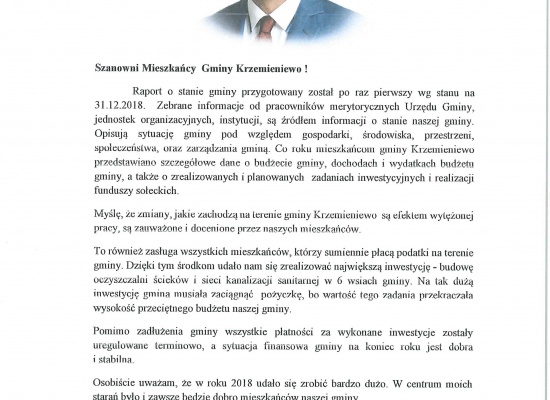 Szanowni Mieszkańcy Gminy Krzemieniewo !

Raport o stanie gminy przygotowany został po raz pierwszy wg stanu na 31.12.2018. Zebrane informacje od pracowników merytorycznych Urzędu Gminy, jednostek organizacyjnych, instytucji, są źródłem informacji o stanie naszej gminy. Opisują sytuację gminy pod względem gospodarki, środowiska, przestrzeni, społeczeństwa, oraz zarządzania gminą. Co roku mieszkańcom gminy Krzemieniewo przedstawiano szczegółowe dane o budżecie gminy, dochodach i wydatkach budżetu gminy, a także o zrealizowanych i planowanych zadaniach inwestycyjnych i realizacji funduszy sołeckich.

Myślę, że zmiany, jakie zachodzą na terenie gminy Krzemieniewo są efektem wytężonej pracy, są zauważone i docenione przez naszych mieszkańców.

To również zasługa wszystkich mieszkańców, którzy sumiennie płacą podatki na terenie gminy. Dzięki tym środkom udało nam się zrealizować największą inwestycję - budowę oczyszczalni ścieków i sieci kanalizacji sanitarnej w 6 wsiach gminy. Na tak dużą inwestycję gmina musiała zaciągnąć pożyczkę, bo wartość tego zadania przekraczała wysokość przeciętnego budżetu naszej gminy.

Pomimo zadłużenia gminy wszystkie płatności za wykonane inwestycje zostały uregulowane terminowo, a sytuacja finansowa gminy na koniec roku jest dobra i stabilna.

Osobiście uważam, że w roku 2018 udało się zrobić bardzo dużo. W centrum moich starań było i zawsze będzie dobro mieszkańców naszej gminy.